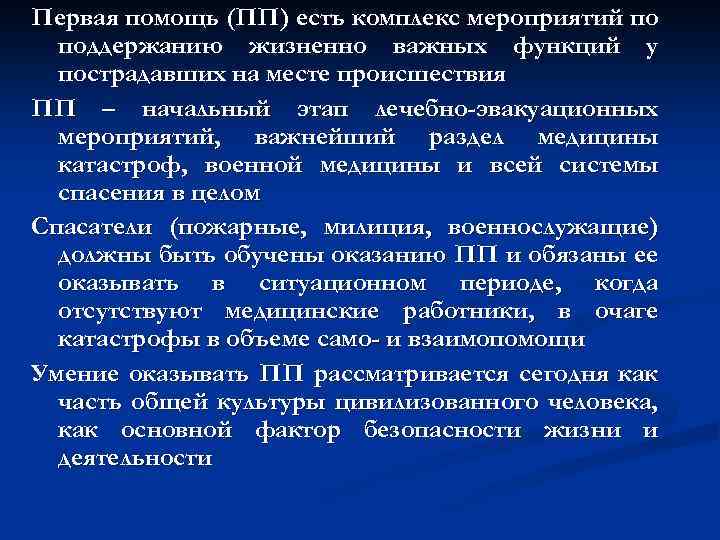 Первая помощь (ПП) есть комплекс мероприятий по поддержанию жизненно важных функций у пострадавших на месте происшествия

ПП – начальный этап лечебно-эвакуационных мероприятий, важнейший раздел медицины катастроф, военной медицины и всей системы спасения в целом

Спасатели (пожарные, милиция, военнослужащие) должны быть обучены оказанию ПП и обязаны ее оказывать в ситуационном периоде, когда отсутствуют медицинские работники, в очаге катастрофы в объеме само- и взаимопомощи

Умение оказывать ПП рассматривается сегодня как часть общей культуры цивилизованного человека, как основной фактор безопасности жизни и деятельности